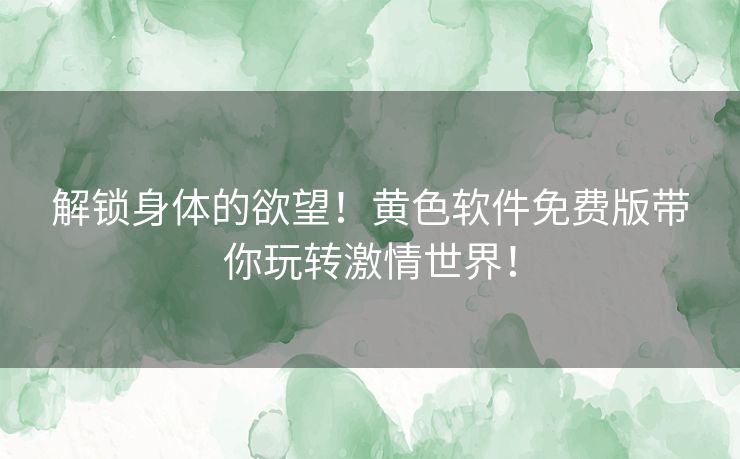 解锁身体的欲望！黄色软件免费版带你玩转激情世界！